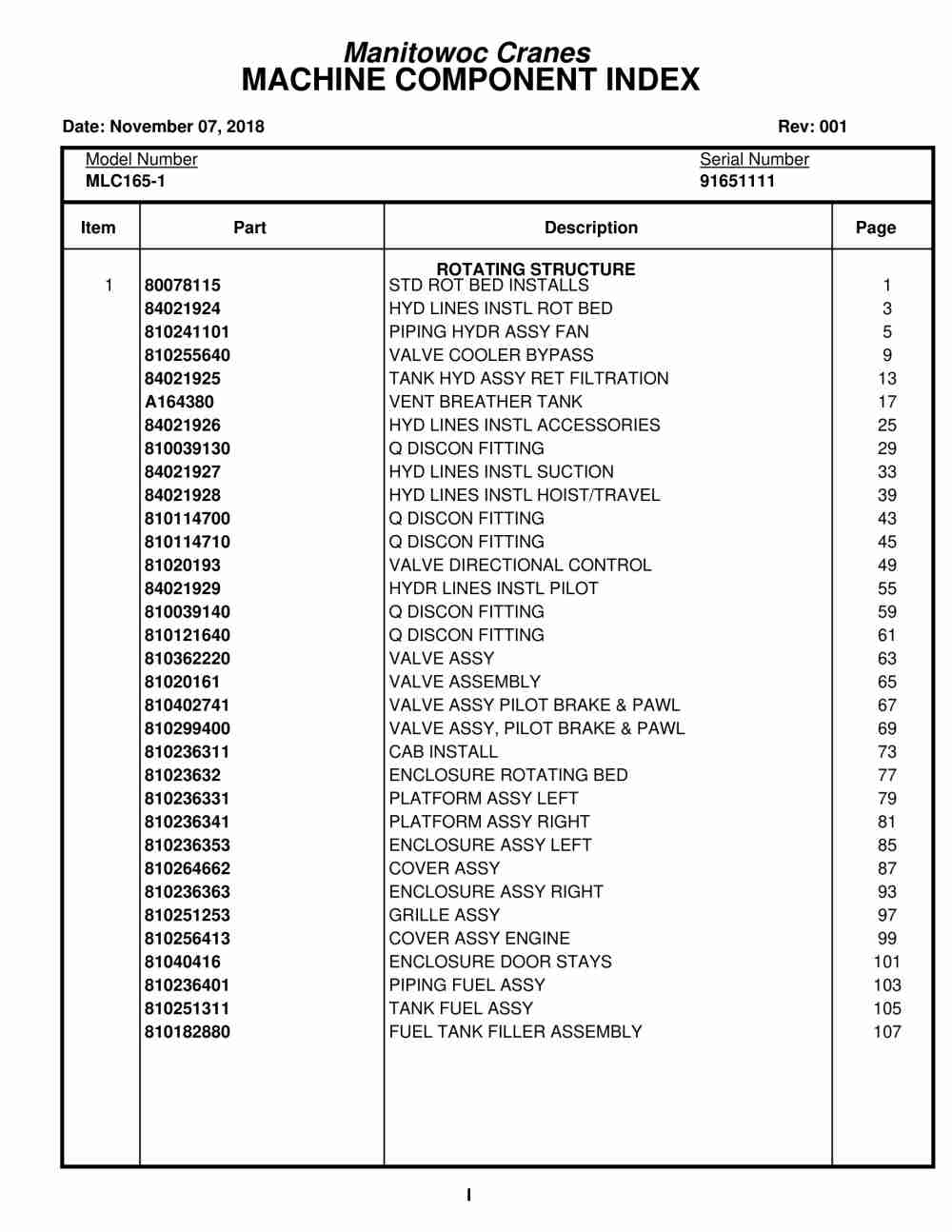 Manitowoc Cranes
MACHINE COMPONENT INDEX

Date: November 07, 2018

Rev: 001

Model Number
MLC165-1

Serial Number
91651111

| Item | Part | Description | Page |
|---|---|---|---|
| | | ROTATING STRUCTURE | |
| 1 | 80078115 | STD ROT BED INSTALLS | 1 |
| | 84021924 | HYD LINES INSTL ROT BED | 3 |
| | 810241101 | PIPING HYDR ASSY FAN | 5 |
| | 810255640 | VALVE COOLER BYPASS | 9 |
| | 84021925 | TANK HYD ASSY RET FILTRATION | 13 |
| | A164380 | VENT BREATHER TANK | 17 |
| | 84021926 | HYD LINES INSTL ACCESSORIES | 25 |
| | 810039130 | Q DISCON FITTING | 29 |
| | 84021927 | HYD LINES INSTL SUCTION | 33 |
| | 84021928 | HYD LINES INSTL HOIST/TRAVEL | 39 |
| | 810114700 | Q DISCON FITTING | 43 |
| | 810114710 | Q DISCON FITTING | 45 |
| | 81020193 | VALVE DIRECTIONAL CONTROL | 49 |
| | 84021929 | HYDR LINES INSTL PILOT | 55 |
| | 810039140 | Q DISCON FITTING | 59 |
| | 810121640 | Q DISCON FITTING | 61 |
| | 810362220 | VALVE ASSY | 63 |
| | 81020161 | VALVE ASSEMBLY | 65 |
| | 810402741 | VALVE ASSY PILOT BRAKE & PAWL | 67 |
| | 810299400 | VALVE ASSY, PILOT BRAKE & PAWL | 69 |
| | 810236311 | CAB INSTALL | 73 |
| | 81023632 | ENCLOSURE ROTATING BED | 77 |
| | 810236331 | PLATFORM ASSY LEFT | 79 |
| | 810236341 | PLATFORM ASSY RIGHT | 81 |
| | 810236353 | ENCLOSURE ASSY LEFT | 85 |
| | 810264662 | COVER ASSY | 87 |
| | 810236363 | ENCLOSURE ASSY RIGHT | 93 |
| | 810251253 | GRILLE ASSY | 97 |
| | 810256413 | COVER ASSY ENGINE | 99 |
| | 81040416 | ENCLOSURE DOOR STAYS | 101 |
| | 810236401 | PIPING FUEL ASSY | 103 |
| | 810251311 | TANK FUEL ASSY | 105 |
| | 810182880 | FUEL TANK FILLER ASSEMBLY | 107 |

I